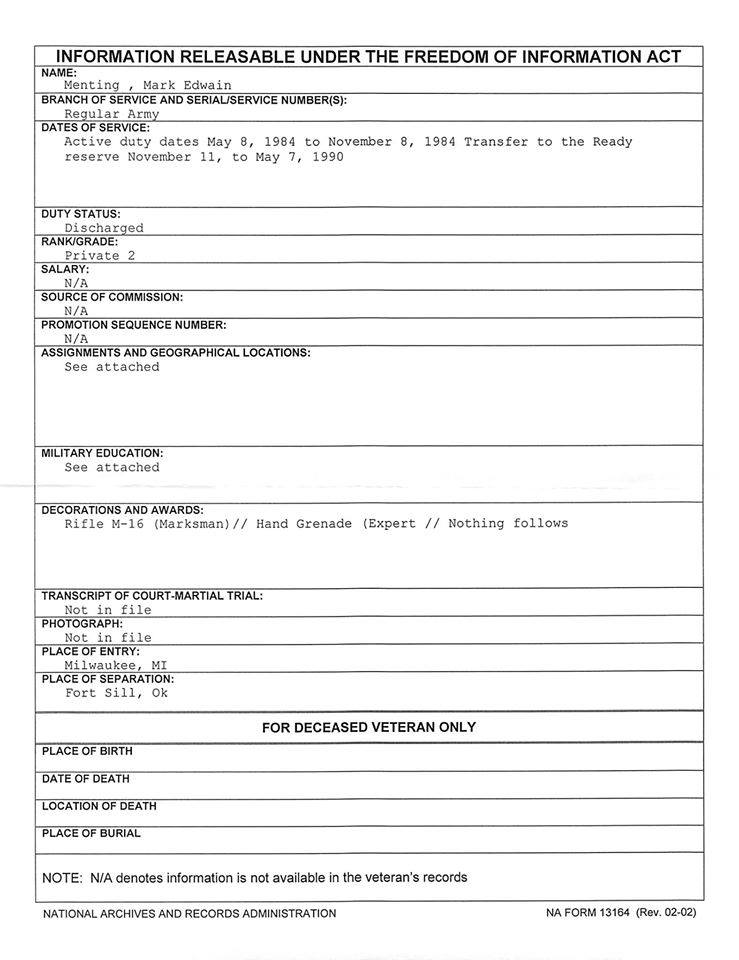 INFORMATION RELEASABLE UNDER THE FREEDOM OF INFORMATION ACT

NAME:
Menting , Mark Edwain

BRANCH OF SERVICE AND SERIAL/SERVICE NUMBER(S):
Regular Army

DATES OF SERVICE:
Active duty dates May 8, 1984 to November 8, 1984 Transfer to the Ready reserve November 11, to May 7, 1990

DUTY STATUS:
Discharged

RANK/GRADE:
Private 2

SALARY:
N/A

SOURCE OF COMMISSION:
N/A

PROMOTION SEQUENCE NUMBER:
N/A

ASSIGNMENTS AND GEOGRAPHICAL LOCATIONS:
See attached

MILITARY EDUCATION:
See attached

DECORATIONS AND AWARDS:
Rifle M-16 (Marksman)// Hand Grenade (Expert // Nothing follows

TRANSCRIPT OF COURT-MARTIAL TRIAL:
Not in file

PHOTOGRAPH:
Not in file

PLACE OF ENTRY:
Milwaukee, MI

PLACE OF SEPARATION:
Fort Sill, Ok

FOR DECEASED VETERAN ONLY

PLACE OF BIRTH

DATE OF DEATH

LOCATION OF DEATH

PLACE OF BURIAL

NOTE: N/A denotes information is not available in the veteran's records

NATIONAL ARCHIVES AND RECORDS ADMINISTRATION

NA FORM 13164 (Rev. 02-02)